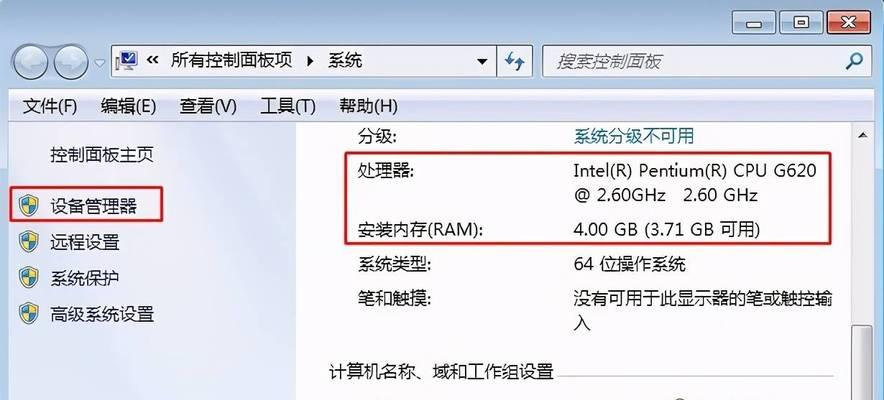 « 所有控制面板项 ▸ 系统

搜索控制面板

文件(F) 编辑(E) 查看(V) 工具(T) 帮助(H)

控制面板主页

设备管理器

远程设置

系统保护

高级系统设置

分级: 系统分级不可用

处理器: Intel(R) Pentium(R) CPU G620 @ 2.60GHz 2.60 GHz

安装内存(RAM): 4.00 GB (3.71 GB 可用)

系统类型: 64 位操作系统

笔和触摸: 没有可用于此显示器的笔或触控输入

计算机名称、域和工作组设置